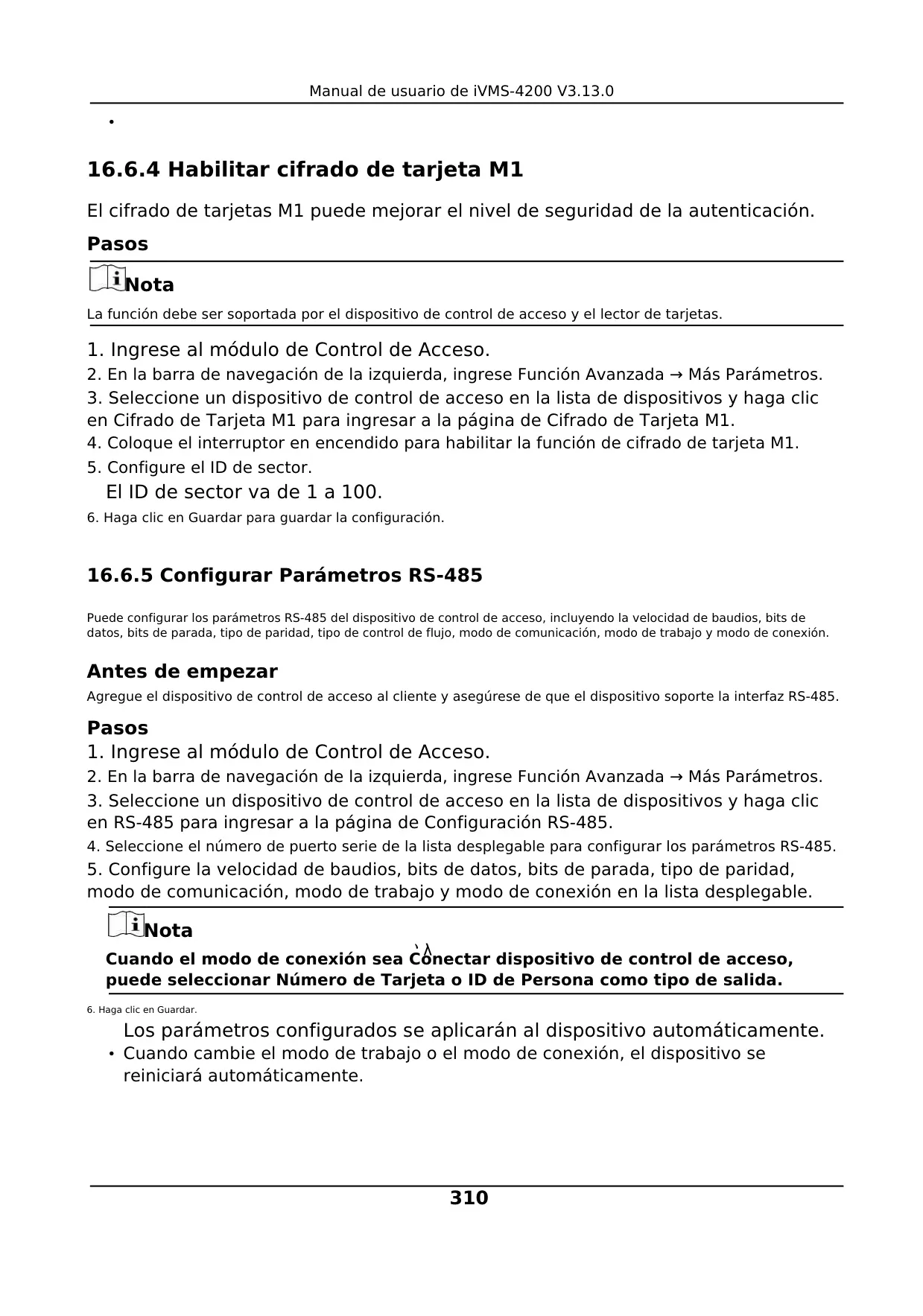 Manual de usuario de iVMS-4200 V3.13.0

•

16.6.4 Habilitar cifrado de tarjeta M1

El cifrado de tarjetas M1 puede mejorar el nivel de seguridad de la autenticación.

Pasos

Nota

La función debe ser soportada por el dispositivo de control de acceso y el lector de tarjetas.

1. Ingrese al módulo de Control de Acceso.
2. En la barra de navegación de la izquierda, ingrese Función Avanzada → Más Parámetros.
3. Seleccione un dispositivo de control de acceso en la lista de dispositivos y haga clic en Cifrado de Tarjeta M1 para ingresar a la página de Cifrado de Tarjeta M1.
4. Coloque el interruptor en encendido para habilitar la función de cifrado de tarjeta M1.
5. Configure el ID de sector.
El ID de sector va de 1 a 100.
6. Haga clic en Guardar para guardar la configuración.

16.6.5 Configurar Parámetros RS-485

Puede configurar los parámetros RS-485 del dispositivo de control de acceso, incluyendo la velocidad de baudios, bits de datos, bits de parada, tipo de paridad, tipo de control de flujo, modo de comunicación, modo de trabajo y modo de conexión.

Antes de empezar

Agregue el dispositivo de control de acceso al cliente y asegúrese de que el dispositivo soporte la interfaz RS-485.

Pasos

1. Ingrese al módulo de Control de Acceso.
2. En la barra de navegación de la izquierda, ingrese Función Avanzada → Más Parámetros.
3. Seleccione un dispositivo de control de acceso en la lista de dispositivos y haga clic en RS-485 para ingresar a la página de Configuración RS-485.
4. Seleccione el número de puerto serie de la lista desplegable para configurar los parámetros RS-485.
5. Configure la velocidad de baudios, bits de datos, bits de parada, tipo de paridad, modo de comunicación, modo de trabajo y modo de conexión en la lista desplegable.

Nota

Cuando el modo de conexión sea Conectar dispositivo de control de acceso, puede seleccionar Número de Tarjeta o ID de Persona como tipo de salida.

6. Haga clic en Guardar.
Los parámetros configurados se aplicarán al dispositivo automáticamente.
• Cuando cambie el modo de trabajo o el modo de conexión, el dispositivo se reiniciará automáticamente.

310